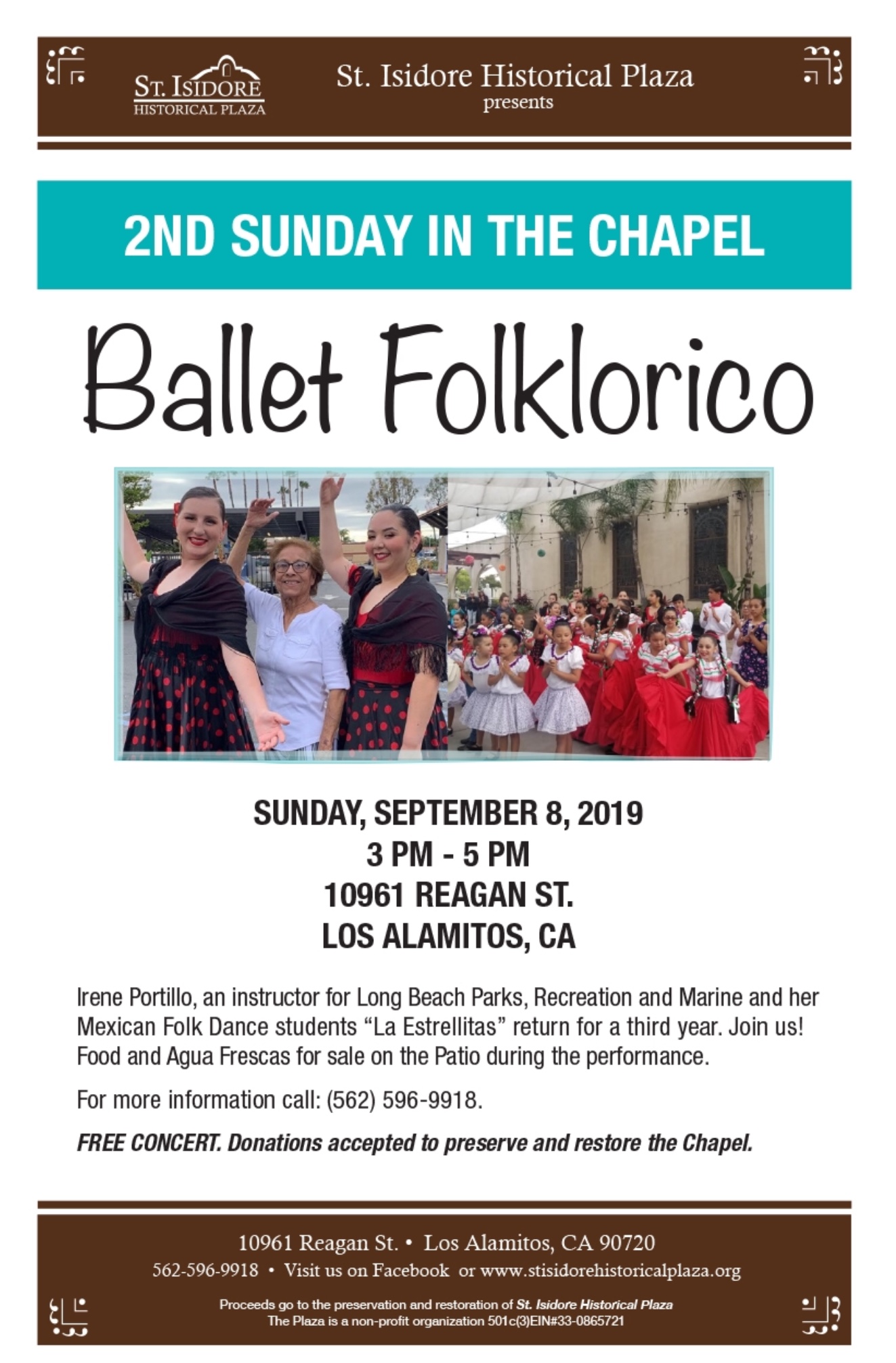 ST. ISIDORE
HISTORICAL PLAZA

St. Isidore Historical Plaza
presents

2ND SUNDAY IN THE CHAPEL

Ballet Folklorico

SUNDAY, SEPTEMBER 8, 2019
3 PM - 5 PM
10961 REAGAN ST.
LOS ALAMITOS, CA

Irene Portillo, an instructor for Long Beach Parks, Recreation and Marine and her Mexican Folk Dance students "La Estrellitas" return for a third year. Join us! Food and Agua Frescas for sale on the Patio during the performance.

For more information call: (562) 596-9918.

FREE CONCERT. Donations accepted to preserve and restore the Chapel.

10961 Reagan St. • Los Alamitos, CA 90720
562-596-9918 • Visit us on Facebook or www.stisidorehistoricalplaza.org

Proceeds go to the preservation and restoration of St. Isidore Historical Plaza
The Plaza is a non-profit organization 501c(3)EIN#33-0865721